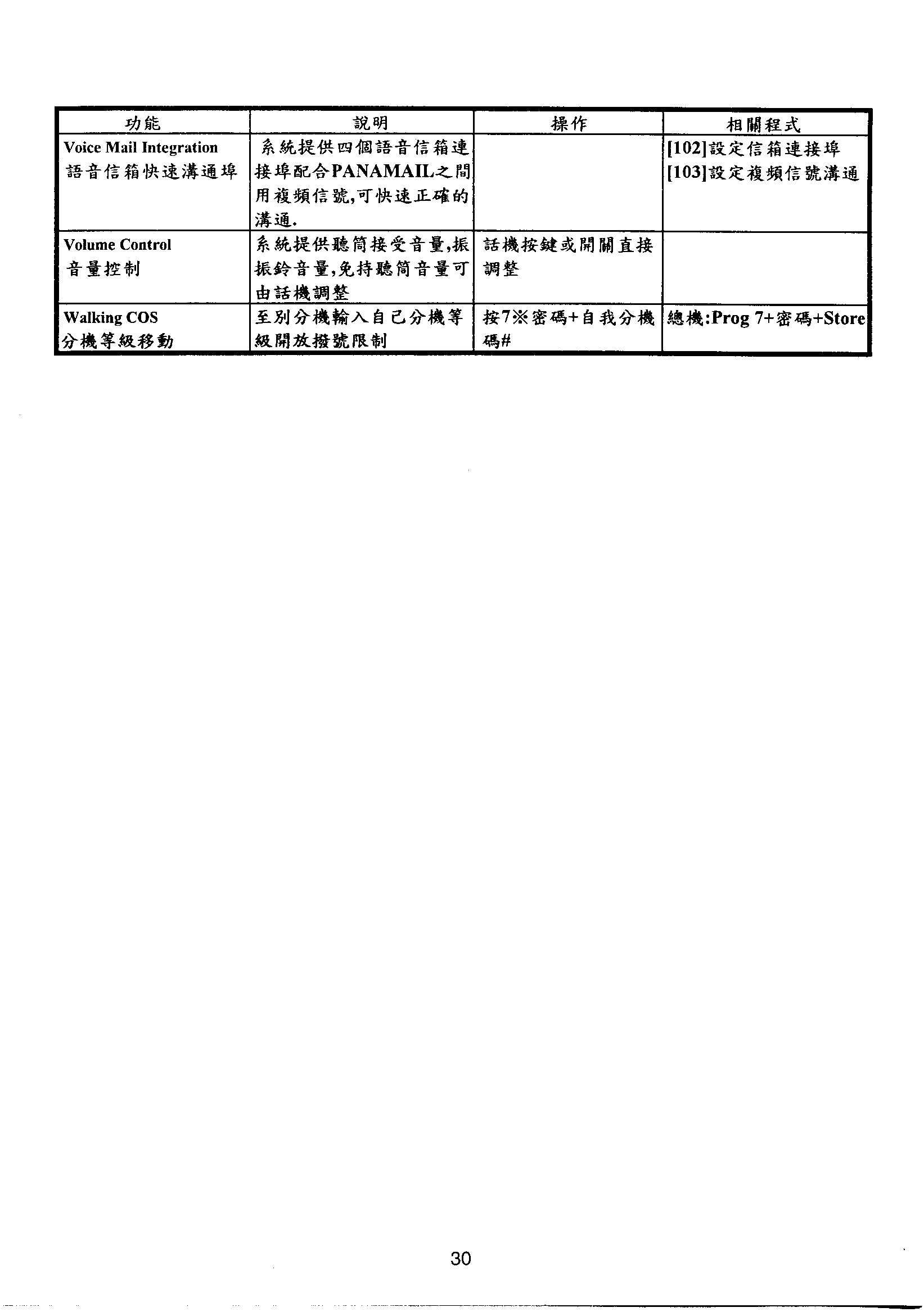 | 功能 | 說明 | 操作 | 相關程式 |
|---|---|---|---|
| Voice Mail Integration 語音信箱快速溝通埠 | 系統提供四個語音信箱連接埠配合PANAMAIL之間用複頻信號,可快速正確的溝通. | | [102]設定信箱連接埠 [103]設定複頻信號溝通 |
| Volume Control 音量控制 | 系統提供聽筒接受音量,振振鈴音量,免持聽筒音量可由話機調整 | 話機按鍵或開關直接調整 | |
| Walking COS 分機等級移動 | 至別分機輸入自己分機等級開放撥號限制 | 按7※密碼+自我分機碼# | 總機:Prog 7+密碼+Store |

30